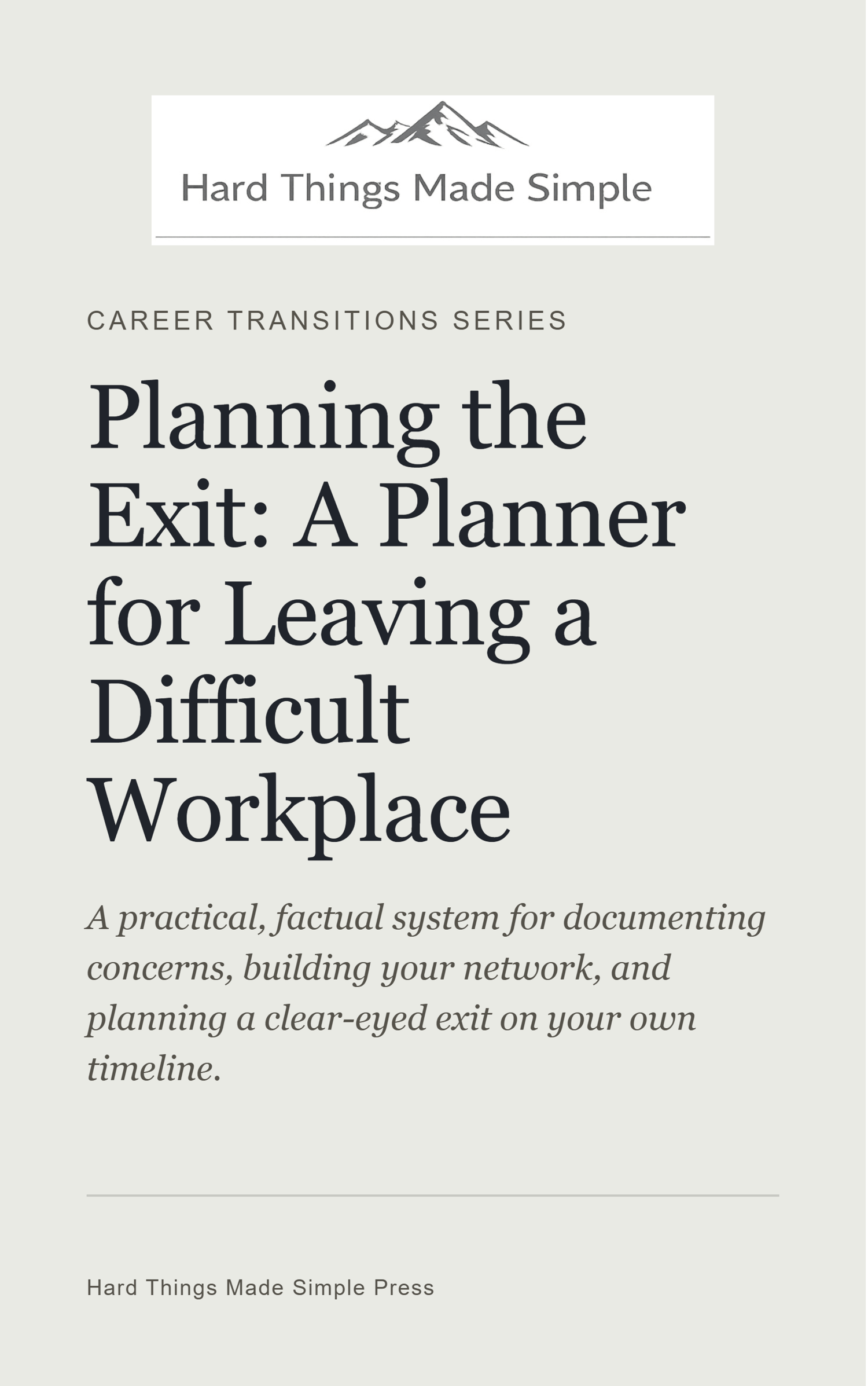 Hard Things Made Simple

CAREER TRANSITIONS SERIES

Planning the Exit: A Planner for Leaving a Difficult Workplace

A practical, factual system for documenting concerns, building your network, and planning a clear-eyed exit on your own timeline.

Hard Things Made Simple Press